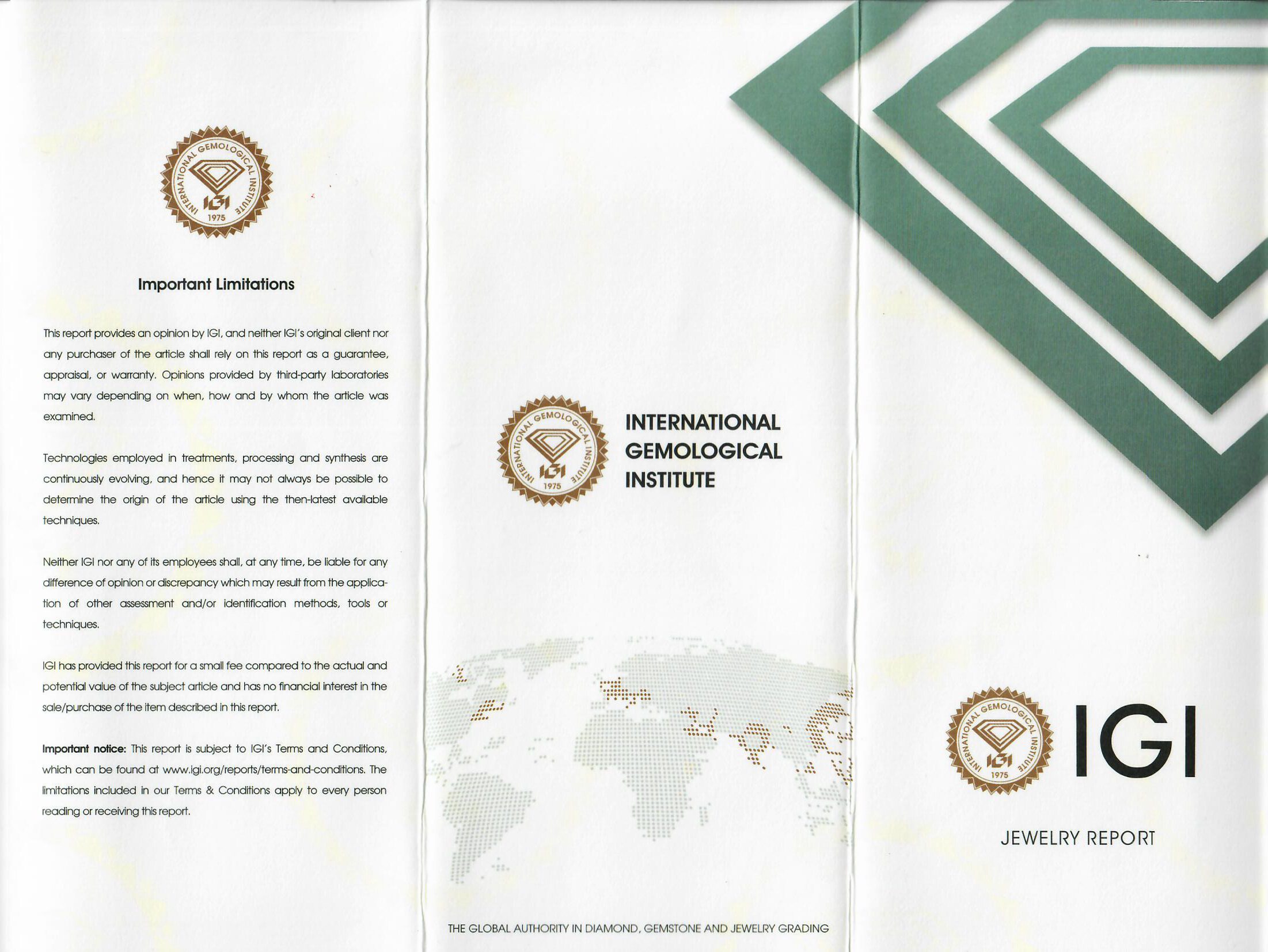 INTERNATIONAL GEMOLOGICAL INSTITUTE
IGI
1975

Important Limitations

This report provides an opinion by IGI, and neither IGI's original client nor any purchaser of the article shall rely on this report as a guarantee, appraisal, or warranty. Opinions provided by third-party laboratories may vary depending on when, how and by whom the article was examined.

Technologies employed in treatments, processing and synthesis are continuously evolving, and hence it may not always be possible to determine the origin of the article using the then-latest available techniques.

Neither IGI nor any of its employees shall, at any time, be liable for any difference of opinion or discrepancy which may result from the application of other assessment and/or identification methods, tools or techniques.

IGI has provided this report for a small fee compared to the actual and potential value of the subject article and has no financial interest in the sale/purchase of the item described in this report.

Important notice: This report is subject to IGI's Terms and Conditions, which can be found at www.igi.org/reports/terms-and-conditions. The limitations included in our Terms & Conditions apply to every person reading or receiving this report.

INTERNATIONAL GEMOLOGICAL INSTITUTE
IGI
1975

INTERNATIONAL
GEMOLOGICAL
INSTITUTE

THE GLOBAL AUTHORITY IN DIAMOND, GEMSTONE AND JEWELRY GRADING

INTERNATIONAL GEMOLOGICAL INSTITUTE
IGI
1975

IGI

JEWELRY REPORT